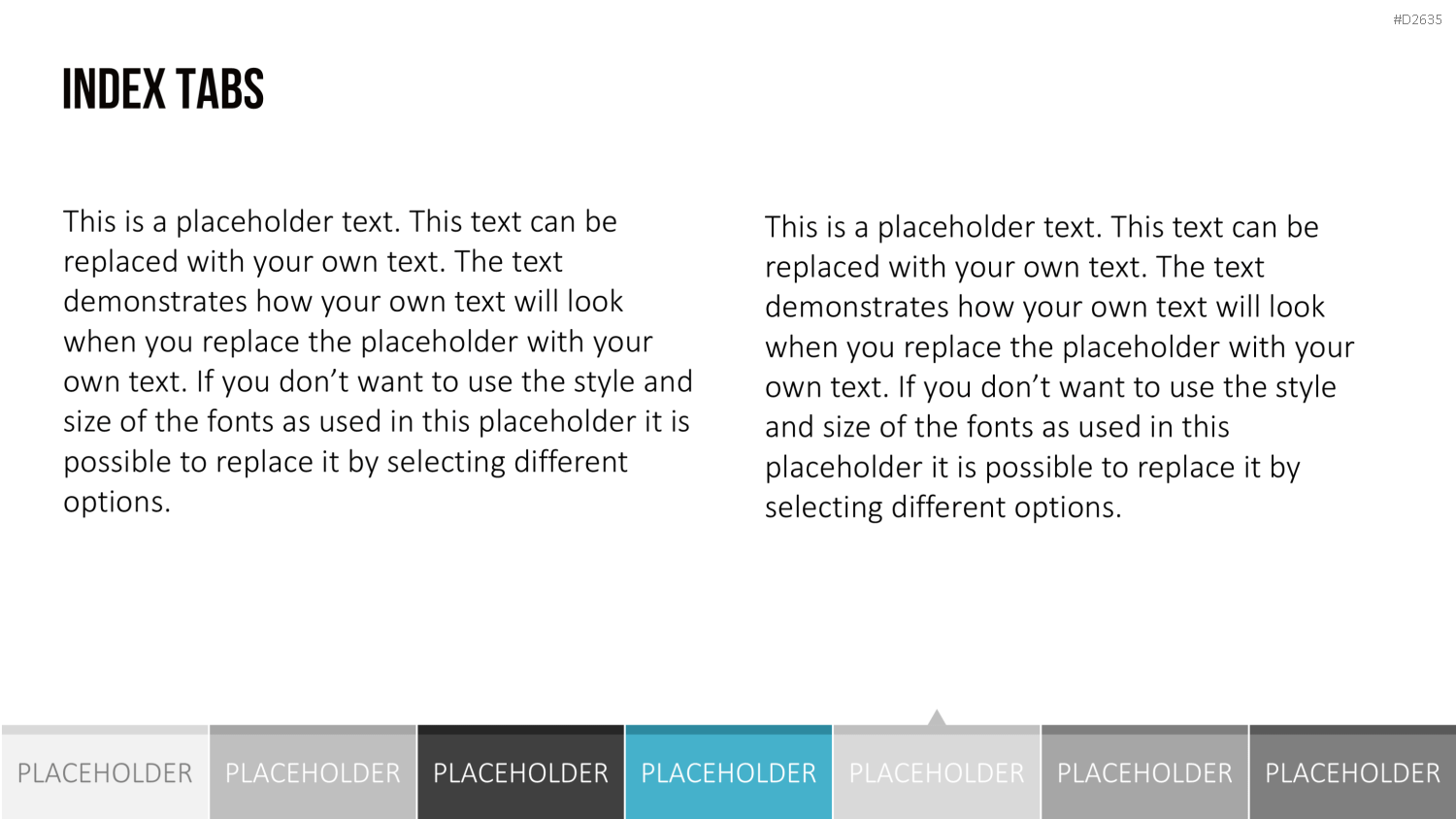 #D2635

INDEX TABS

This is a placeholder text. This text can be replaced with your own text. The text demonstrates how your own text will look when you replace the placeholder with your own text. If you don't want to use the style and size of the fonts as used in this placeholder it is possible to replace it by selecting different options.

This is a placeholder text. This text can be replaced with your own text. The text demonstrates how your own text will look when you replace the placeholder with your own text. If you don't want to use the style and size of the fonts as used in this placeholder it is possible to replace it by selecting different options.

PLACEHOLDER

PLACEHOLDER

PLACEHOLDER

PLACEHOLDER

PLACEHOLDER

PLACEHOLDER

PLACEHOLDER